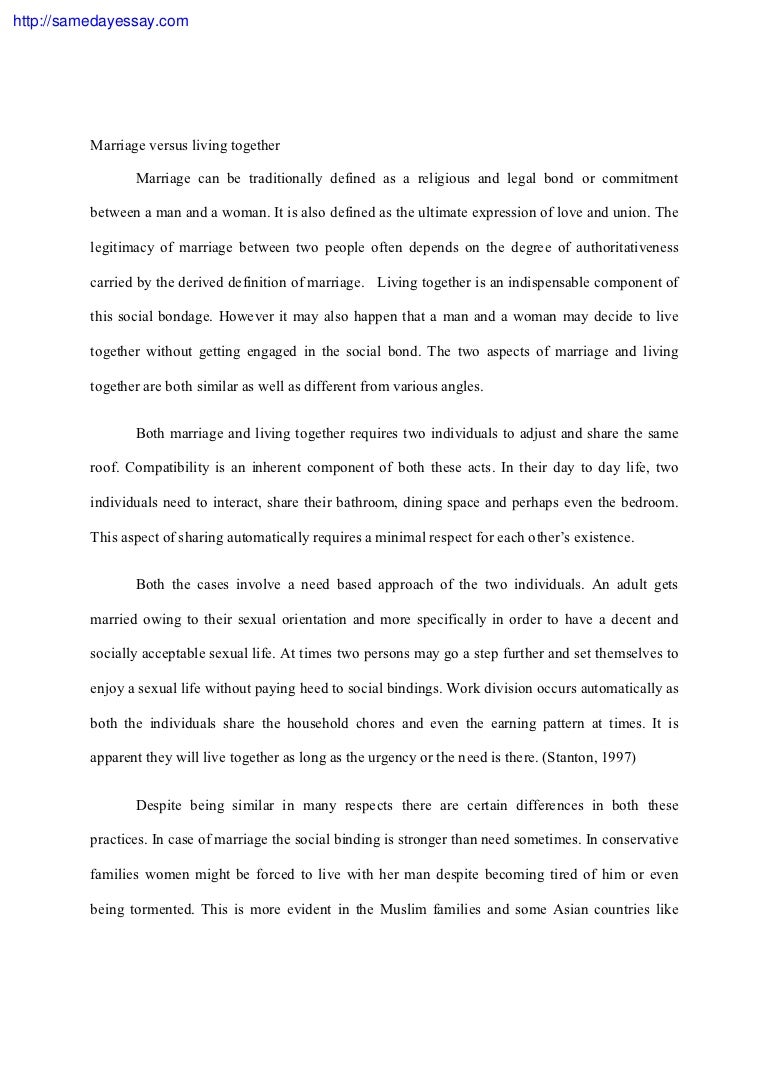 http://samedayessay.com

Marriage versus living together

Marriage can be traditionally defined as a religious and legal bond or commitment between a man and a woman. It is also defined as the ultimate expression of love and union. The legitimacy of marriage between two people often depends on the degree of authoritativeness carried by the derived definition of marriage. Living together is an indispensable component of this social bondage. However it may also happen that a man and a woman may decide to live together without getting engaged in the social bond. The two aspects of marriage and living together are both similar as well as different from various angles.

Both marriage and living together requires two individuals to adjust and share the same roof. Compatibility is an inherent component of both these acts. In their day to day life, two individuals need to interact, share their bathroom, dining space and perhaps even the bedroom. This aspect of sharing automatically requires a minimal respect for each other's existence.

Both the cases involve a need based approach of the two individuals. An adult gets married owing to their sexual orientation and more specifically in order to have a decent and socially acceptable sexual life. At times two persons may go a step further and set themselves to enjoy a sexual life without paying heed to social bindings. Work division occurs automatically as both the individuals share the household chores and even the earning pattern at times. It is apparent they will live together as long as the urgency or the need is there. (Stanton, 1997)

Despite being similar in many respects there are certain differences in both these practices. In case of marriage the social binding is stronger than need sometimes. In conservative families women might be forced to live with her man despite becoming tired of him or even being tormented. This is more evident in the Muslim families and some Asian countries like